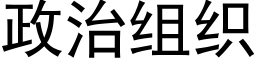 政治组织